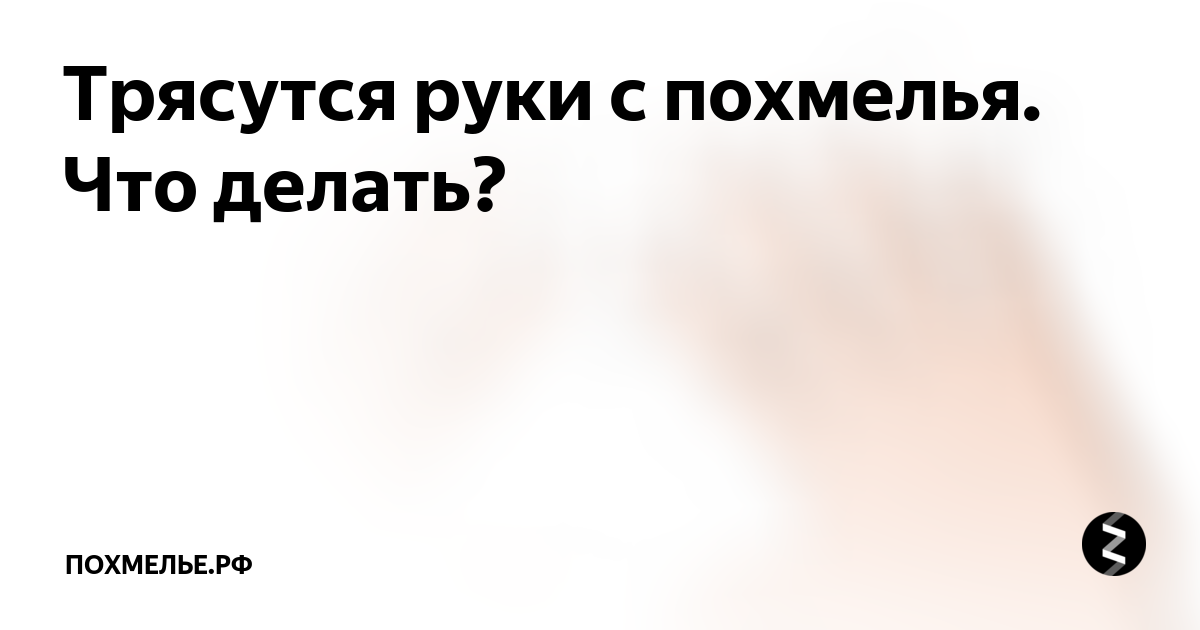 Трясутся руки с похмелья. Что делать?

ПОХМЕЛЬЕ.РФ